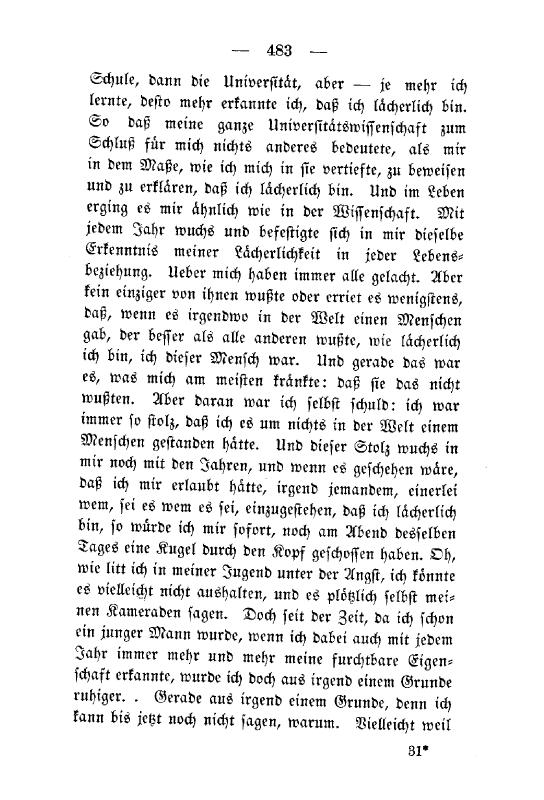 — 483 —

Schule, dann die Universität, aber — je mehr ich lernte, desto mehr erkannte ich, daß ich lächerlich bin. So daß meine ganze Universitätswissenschaft zum Schluß für mich nichts anderes bedeutete, als mir in dem Maße, wie ich mich in sie vertiefte, zu beweisen und zu erklären, daß ich lächerlich bin. Und im Leben erging es mir ähnlich wie in der Wissenschaft. Mit jedem Jahr wuchs und befestigte sich in mir dieselbe Erkenntnis meiner Lächerlichkeit in jeder Lebensbeziehung. Ueber mich haben immer alle gelacht. Aber kein einziger von ihnen wußte oder erriet es wenigstens, daß, wenn es irgendwo in der Welt einen Menschen gab, der besser als alle anderen wußte, wie lächerlich ich bin, ich dieser Mensch war. Und gerade das war es, was mich am meisten kränkte: daß sie das nicht wußten. Aber daran war ich selbst schuld: ich war immer so stolz, daß ich es um nichts in der Welt einem Menschen gestanden hätte. Und dieser Stolz wuchs in mir noch mit den Jahren, und wenn es geschehen wäre, daß ich mir erlaubt hätte, irgend jemandem, einerlei wem, sei es wem es sei, einzugestehen, daß ich lächerlich bin, so würde ich mir sofort, noch am Abend desselben Tages eine Kugel durch den Kopf geschossen haben. Oh, wie litt ich in meiner Jugend unter der Angst, ich könnte es vielleicht nicht aushalten, und es plötzlich selbst meinen Kameraden sagen. Doch seit der Zeit, da ich schon ein junger Mann wurde, wenn ich dabei auch mit jedem Jahr immer mehr und mehr meine furchtbare Eigenschaft erkannte, wurde ich doch aus irgend einem Grunde ruhiger. . Gerade aus irgend einem Grunde, denn ich kann bis jetzt noch nicht sagen, warum. Vielleicht weil

31*